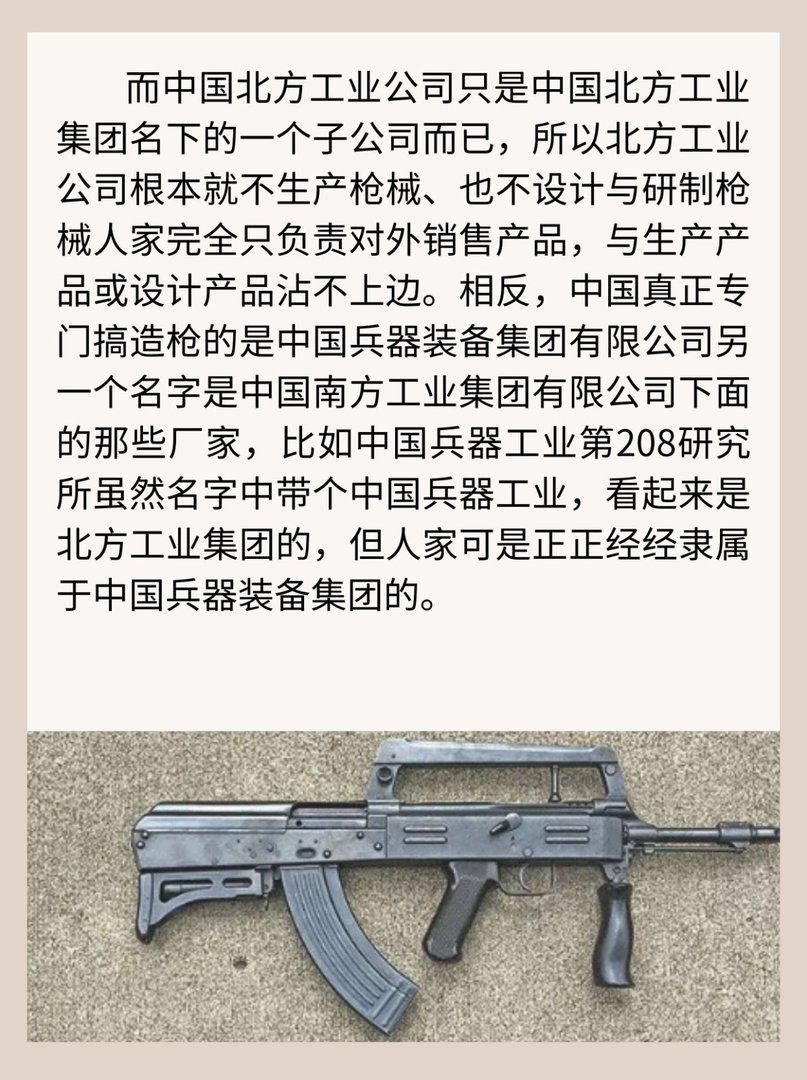 而中国北方工业公司只是中国北方工业集团名下的一个子公司而已，所以北方工业公司根本就不生产枪械、也不设计与研制枪械人家完全只负责对外销售产品，与生产产品或设计产品沾不上边。相反，中国真正专门搞造枪的是中国兵器装备集团有限公司另一个名字是中国南方工业集团有限公司下面的那些厂家，比如中国兵器工业第208研究所虽然名字中带个中国兵器工业，看起来是北方工业集团的，但人家可是正正经经隶属于中国兵器装备集团的。